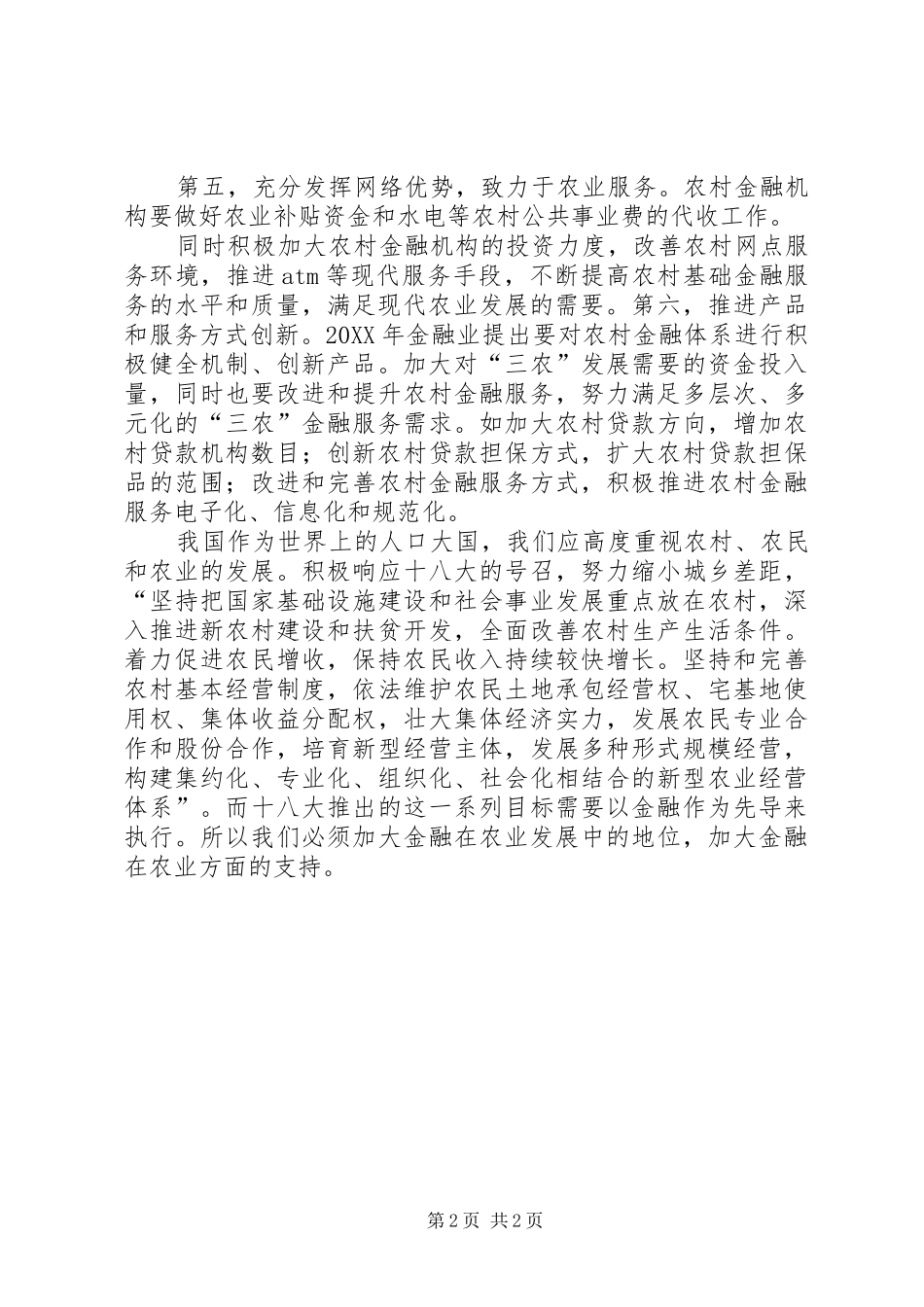 第五，充分发挥网络优势，致力于农业服务。农村金融机构要做好农业补贴资金和水电等农村公共事业费的代收工作。

同时积极加大农村金融机构的投资力度，改善农村网点服务环境，推进atm等现代服务手段，不断提高农村基础金融服务的水平和质量，满足现代农业发展的需要。第六，推进产品和服务方式创新。20XX年金融业提出要对农村金融体系进行积极健全机制、创新产品。加大对“三农”发展需要的资金投入量，同时也要改进和提升农村金融服务，努力满足多层次、多元化的“三农”金融服务需求。如加大农村贷款方向，增加农村贷款机构数目；创新农村贷款担保方式，扩大农村贷款担保品的范围；改进和完善农村金融服务方式，积极推进农村金融服务电子化、信息化和规范化。

我国作为世界上的人口大国，我们应高度重视农村、农民和农业的发展。积极响应十八大的号召，努力缩小城乡差距，“坚持把国家基础设施建设和社会事业发展重点放在农村，深入推进新农村建设和扶贫开发，全面改善农村生产生活条件。着力促进农民增收，保持农民收入持续较快增长。坚持和完善农村基本经营制度，依法维护农民土地承包经营权、宅基地使用权、集体收益分配权，壮大集体经济实力，发展农民专业合作和股份合作，培育新型经营主体，发展多种形式规模经营，构建集约化、专业化、组织化、社会化相结合的新型农业经营体系”。而十八大推出的这一系列目标需要以金融作为先导来执行。所以我们必须加大金融在农业发展中的地位，加大金融在农业方面的支持。

第2页 共2页